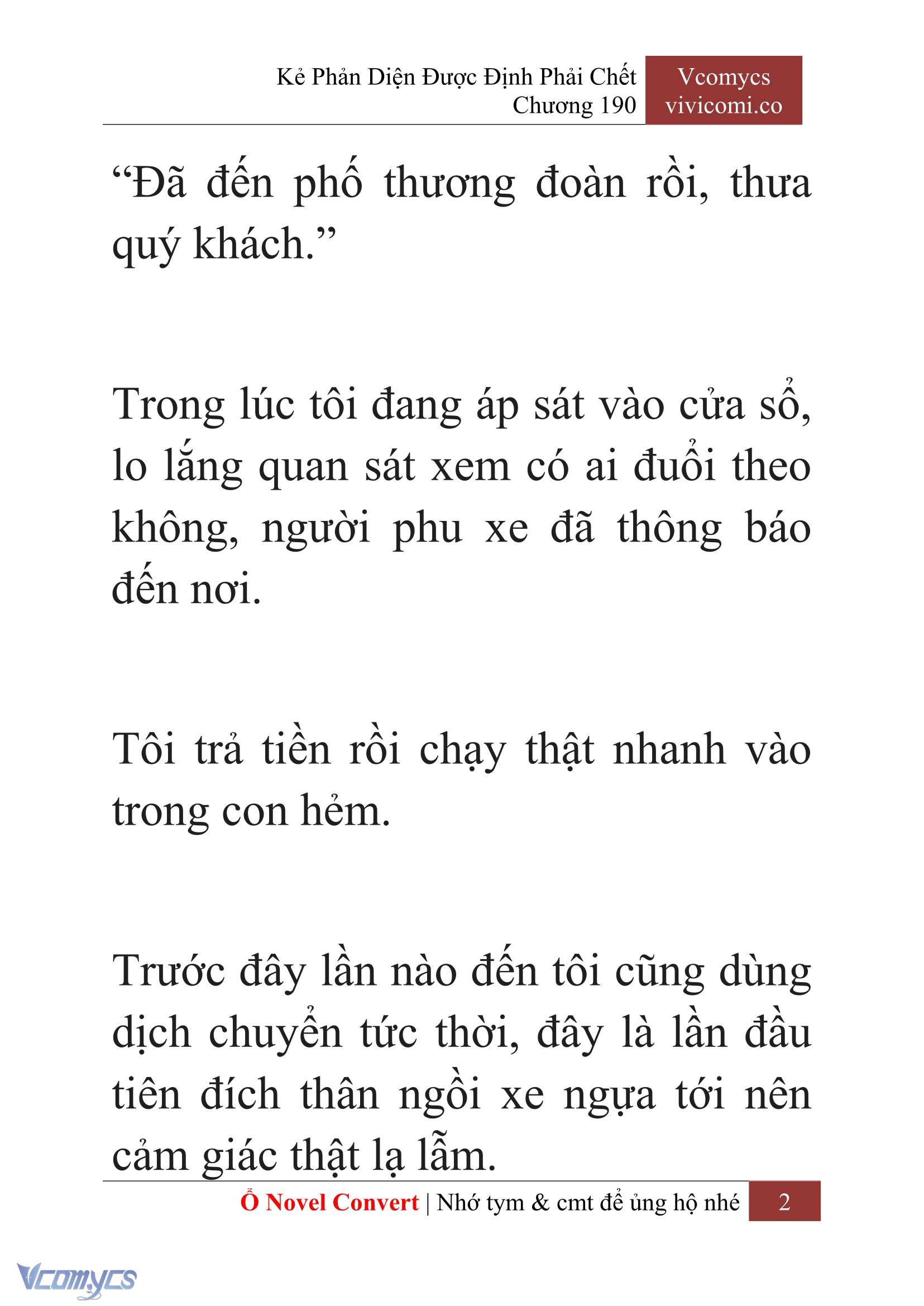 Kẻ Phản Diện Được Định Phải Chết
Chương 190

Vcomycs
vivicomi.co

“Đã đến phố thương đoàn rồi, thưa quý khách.”

Trong lúc tôi đang áp sát vào cửa sổ, lo lắng quan sát xem có ai đuổi theo không, người phu xe đã thông báo đến nơi.

Tôi trả tiền rồi chạy thật nhanh vào trong con hẻm.

Trước đây lần nào đến tôi cũng dùng dịch chuyển tức thời, đây là lần đầu tiên đích thân ngồi xe ngựa tới nên cảm giác thật lạ lẫm.

Ổ Novel Convert | Nhớ tym & cmt để ủng hộ nhé 2

Vcomycs